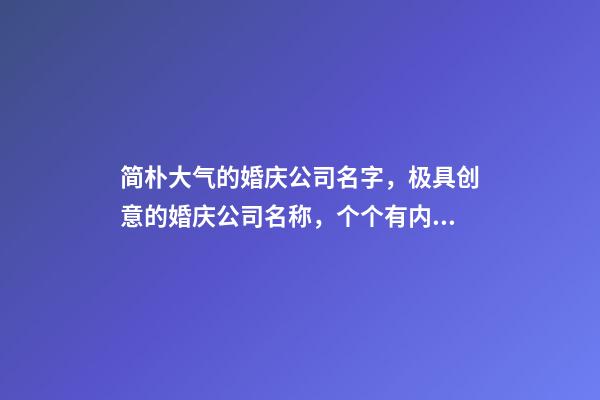 简朴大气的婚庆公司名字，极具创意的婚庆公司名称，个个有内...